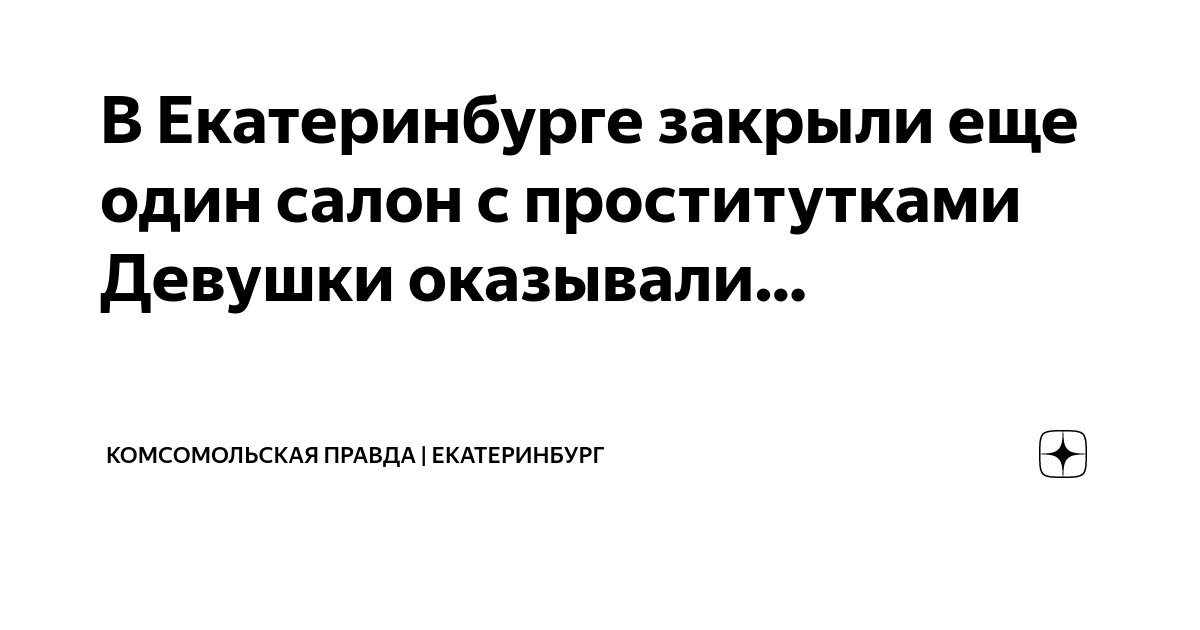 В Екатеринбурге закрыли еще один салон с проститутками Девушки оказывали...

КОМСОМОЛЬСКАЯ ПРАВДА | ЕКАТЕРИНБУРГ